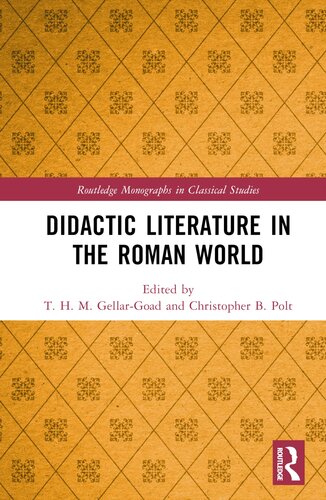 Routledge Monographs in Classical Studies

DIDACTIC LITERATURE IN THE ROMAN WORLD

Edited by
T. H. M. Gellar-Goad and Christopher B. Polt

ROUTLEDGE